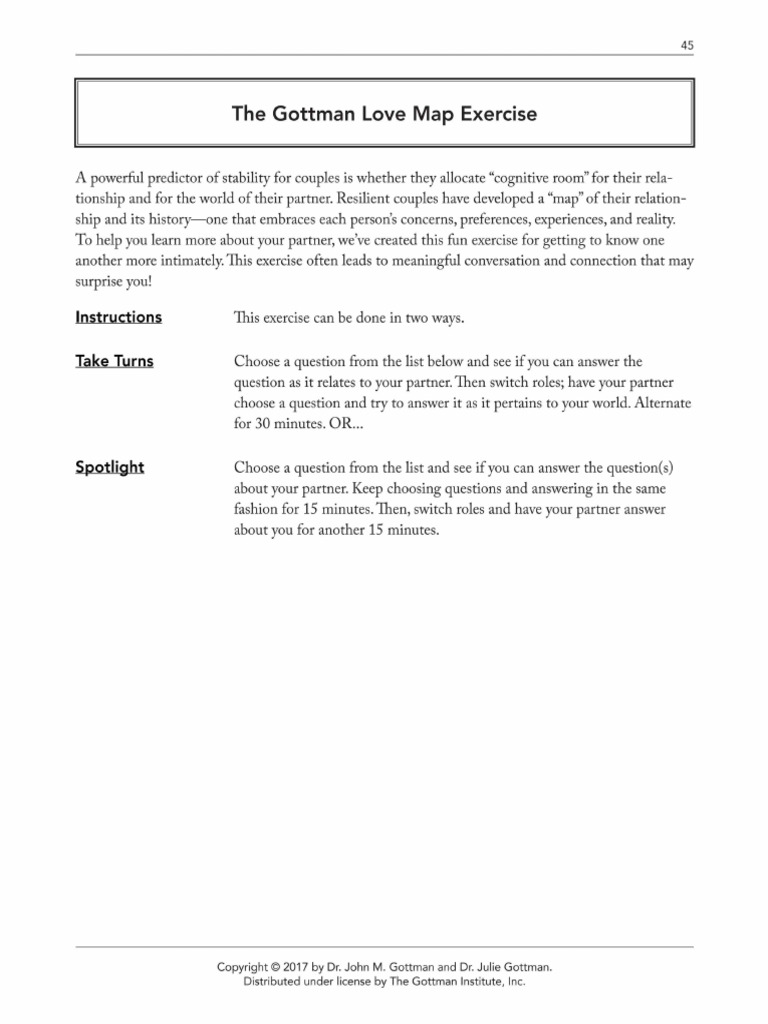 45

The Gottman Love Map Exercise

A powerful predictor of stability for couples is whether they allocate "cognitive room" for their relationship and for the world of their partner. Resilient couples have developed a "map" of their relationship and its history—one that embraces each person's concerns, preferences, experiences, and reality. To help you learn more about your partner, we've created this fun exercise for getting to know one another more intimately. This exercise often leads to meaningful conversation and connection that may surprise you!

Instructions

This exercise can be done in two ways.

Take Turns

Choose a question from the list below and see if you can answer the question as it relates to your partner. Then switch roles; have your partner choose a question and try to answer it as it pertains to your world. Alternate for 30 minutes. OR...

Spotlight

Choose a question from the list and see if you can answer the question(s) about your partner. Keep choosing questions and answering in the same fashion for 15 minutes. Then, switch roles and have your partner answer about you for another 15 minutes.

Copyright © 2017 by Dr. John M. Gottman and Dr. Julie Gottman.
Distributed under license by The Gottman Institute, Inc.